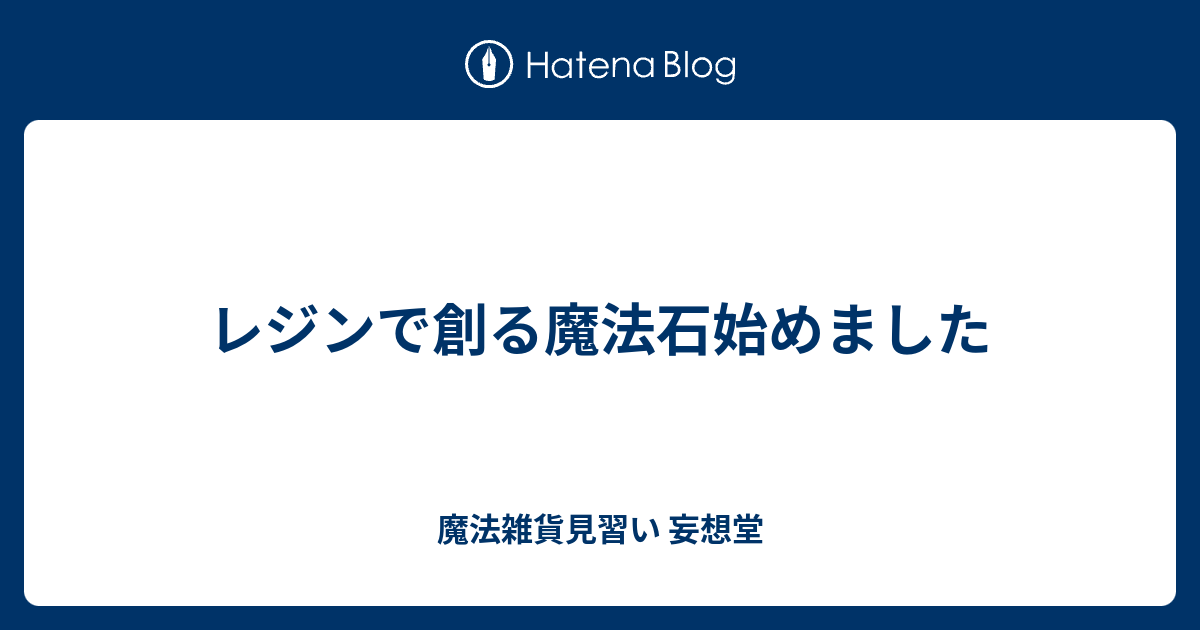 Hatena Blog

レジンで創る魔法石始めました

魔法雑貨見習い 妄想堂